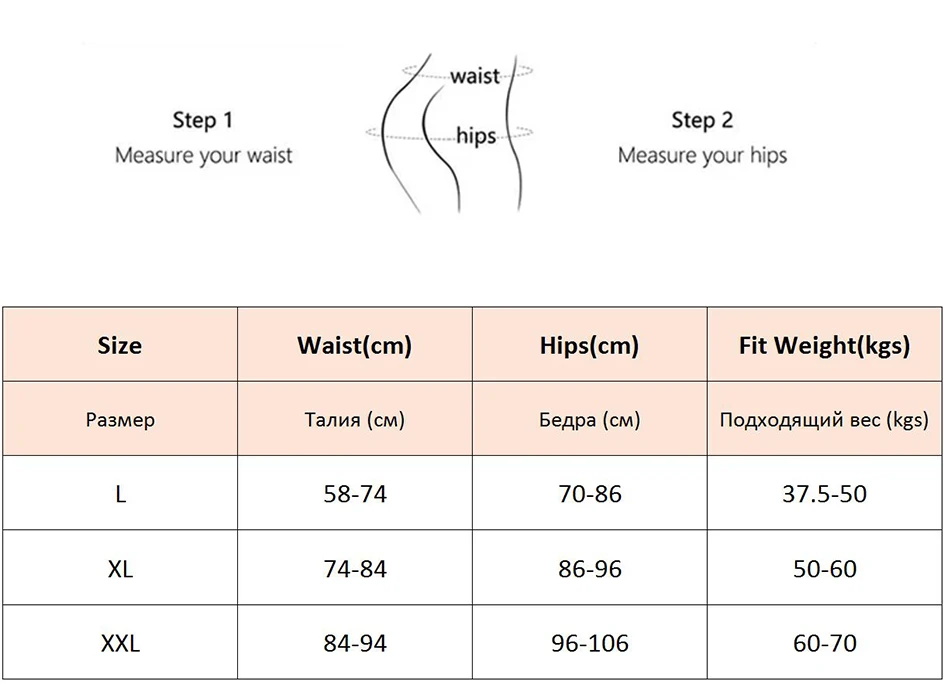 Step 1
Measure your waist

waist
hips

Step 2
Measure your hips

| Size | Waist(cm) | Hips(cm) | Fit Weight(kgs) |
|---|---|---|---|
| Размер | Талия (см) | Бедра (см) | Подходящий вес (kgs) |
| L | 58-74 | 70-86 | 37.5-50 |
| XL | 74-84 | 86-96 | 50-60 |
| XXL | 84-94 | 96-106 | 60-70 |